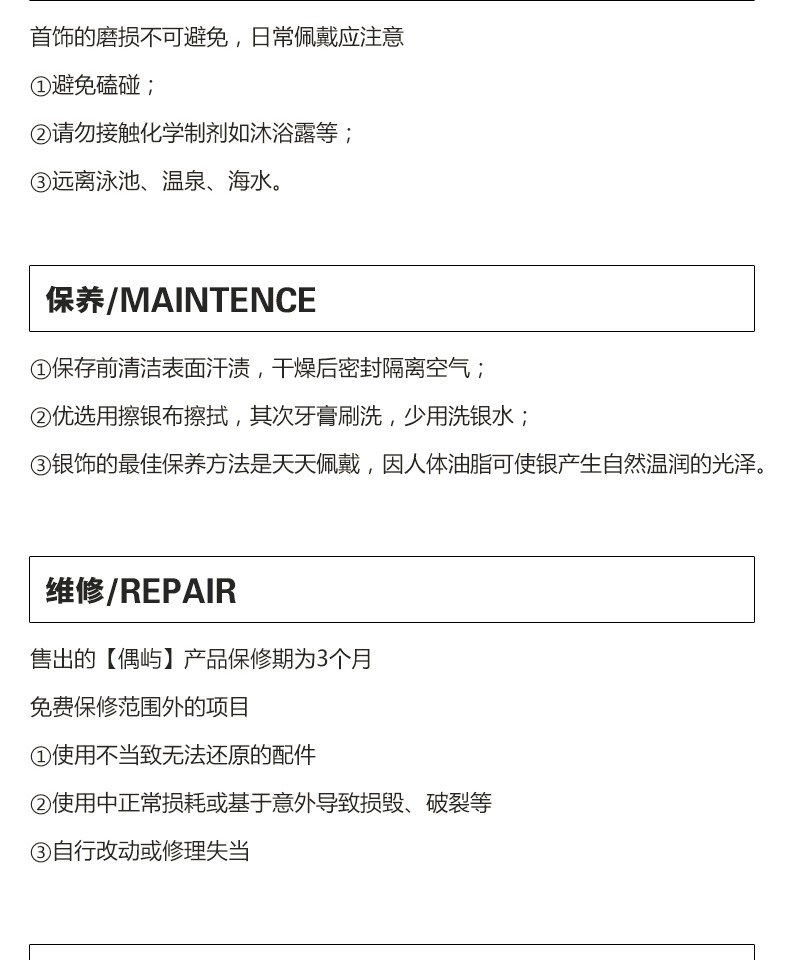 首饰的磨损不可避免，日常佩戴应注意

①避免磕碰；

②请勿接触化学制剂如沐浴露等；

③远离泳池、温泉、海水。

保养/MAINTENCE

①保存前清洁表面汗渍，干燥后密封隔离空气；

②优选用擦银布擦拭，其次牙膏刷洗，少用洗银水；

③银饰的最佳保养方法是天天佩戴，因人体油脂可使银产生自然温润的光泽。

维修/REPAIR

售出的【偶屿】产品保修期为3个月

免费保修范围外的项目

①使用不当致无法还原的配件

②使用中正常损耗或基于意外导致损毁、破裂等

③自行改动或修理失当